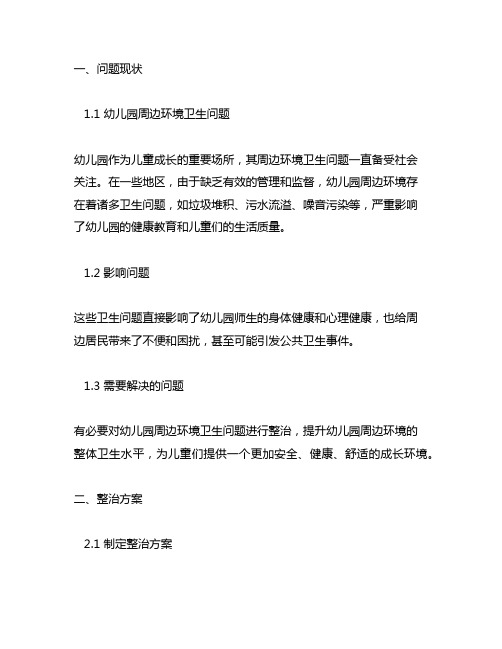 一、问题现状

1.1 幼儿园周边环境卫生问题

幼儿园作为儿童成长的重要场所，其周边环境卫生问题一直备受社会关注。在一些地区，由于缺乏有效的管理和监督，幼儿园周边环境存在着诸多卫生问题，如垃圾堆积、污水流溢、噪音污染等，严重影响了幼儿园的健康教育和儿童们的生活质量。

1.2 影响问题

这些卫生问题直接影响了幼儿园师生的身体健康和心理健康，也给周边居民带来了不便和困扰，甚至可能引发公共卫生事件。

1.3 需要解决的问题

有必要对幼儿园周边环境卫生问题进行整治，提升幼儿园周边环境的整体卫生水平，为儿童们提供一个更加安全、健康、舒适的成长环境。

二、整治方案

2.1 制定整治方案